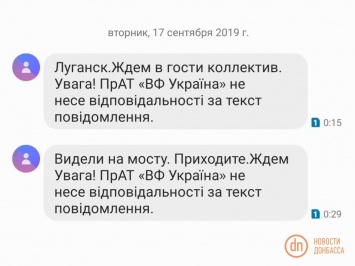 вторник, 17 сентября 2019 г.

Луганск.Ждем в гости коллектив. Увага! ПрАТ «ВФ Україна» не несе відповідальності за текст повідомлення.

1 0:15

Видели на мосту. Приходите.Ждем Увага! ПрАТ «ВФ Україна» не несе відповідальності за текст повідомлення.

1 0:29

dn НОВОСТИ ДОНБАССА